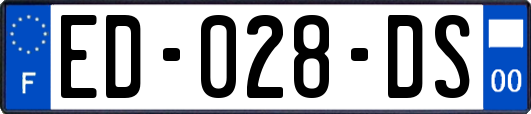 F

ED-028-DS

00